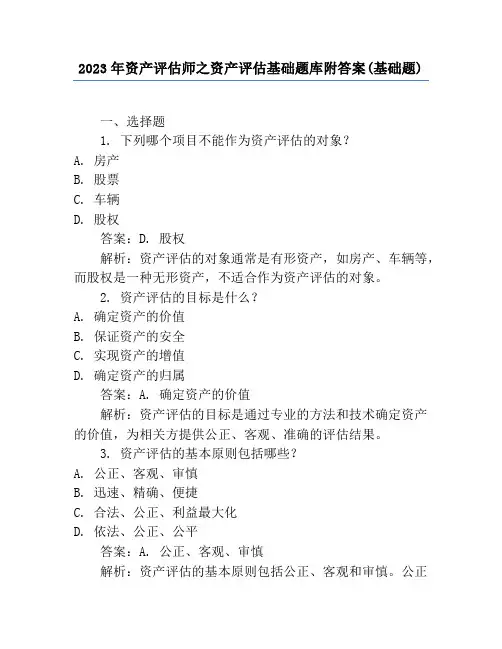 2023 年资产评估师之资产评估基础题库附答案(基础题)

一、选择题

1. 下列哪个项目不能作为资产评估的对象？

A. 房产

B. 股票

C. 车辆

D. 股权

答案：D. 股权

解析：资产评估的对象通常是有形资产，如房产、车辆等，而股权是一种无形资产，不适合作为资产评估的对象。

2. 资产评估的目标是什么？

A. 确定资产的价值

B. 保证资产的安全

C. 实现资产的增值

D. 确定资产的归属

答案：A. 确定资产的价值

解析：资产评估的目标是通过专业的方法和技术确定资产的价值，为相关方提供公正、客观、准确的评估结果。

3. 资产评估的基本原则包括哪些？

A. 公正、客观、审慎

B. 迅速、精确、便捷

C. 合法、公正、利益最大化

D. 依法、公正、公平

答案：A. 公正、客观、审慎

解析：资产评估的基本原则包括公正、客观和审慎。公正